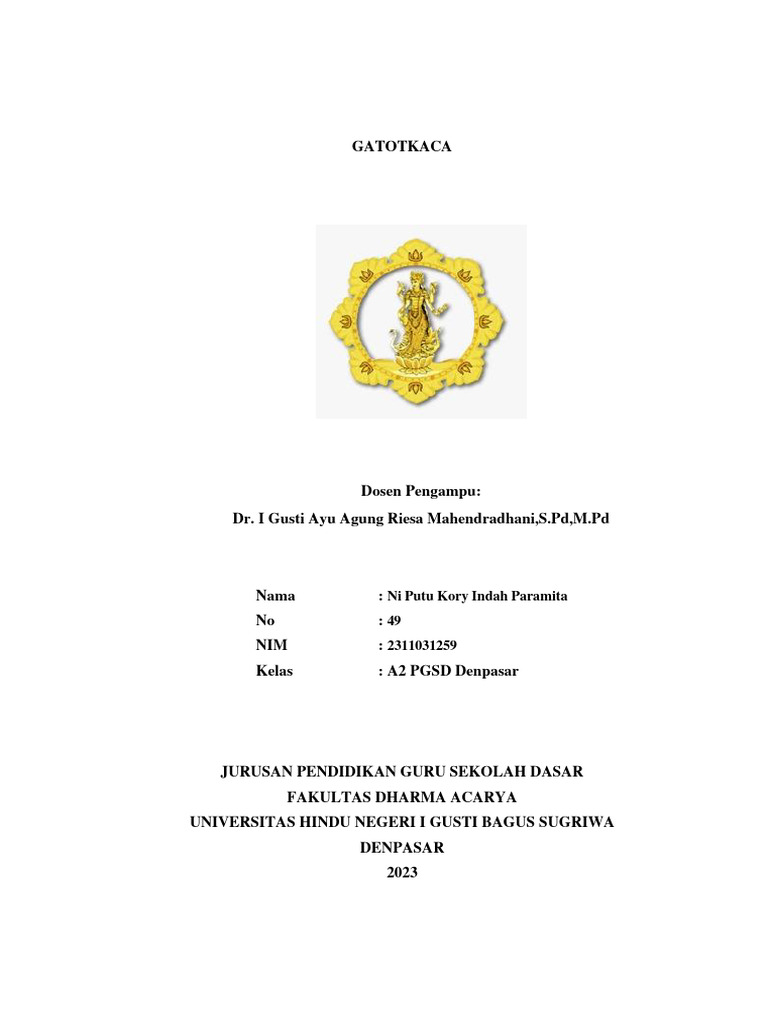 GATOTKACA

Dosen Pengampu:
Dr. I Gusti Ayu Agung Riesa Mahendradhani,S.Pd,M.Pd

Nama : Ni Putu Kory Indah Paramita
No : 49
NIM : 2311031259
Kelas : A2 PGSD Denpasar

JURUSAN PENDIDIKAN GURU SEKOLAH DASAR
FAKULTAS DHARMA ACARYA
UNIVERSITAS HINDU NEGERI I GUSTI BAGUS SUGRIWA
DENPASAR
2023